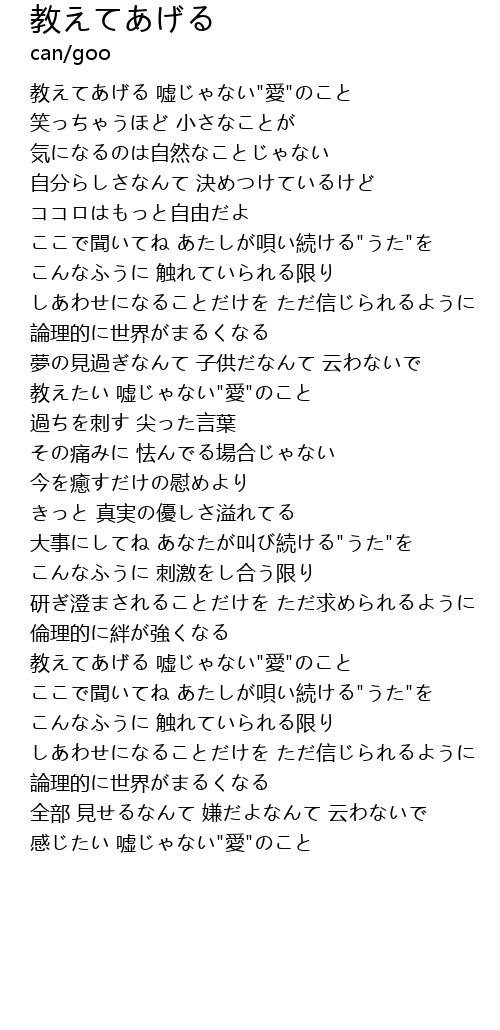 教えてあげる
can/goo

教えてあげる 嘘じゃない"愛"のこと
笑っちゃうほど 小さなことが
気になるのは自然なことじゃない
自分らしさなんて 決めつけているけど
ココロはもっと自由だよ
ここで聞いてね あたしが唄い続ける"うた"を
こんなふうに 触れていられる限り
しあわせになることだけを ただ信じられるように
論理的に世界がまるくなる
夢の見過ぎなんて 子供だなんて 云わないで
教えたい 嘘じゃない"愛"のこと
過ちを刺す 尖った言葉
その痛みに 怯んでる場合じゃない
今を癒すだけの慰めより
きっと 真実の優しさ溢れてる
大事にしてね あなたが叫び続ける"うた"を
こんなふうに 刺激をし合う限り
研ぎ澄まされることだけを ただ求められるように
倫理的に絆が強くなる
教えてあげる 嘘じゃない"愛"のこと
ここで聞いてね あたしが唄い続ける"うた"を
こんなふうに 触れていられる限り
しあわせになることだけを ただ信じられるように
論理的に世界がまるくなる
全部 見せるなんて 嫌だよなんて 云わないで
感じたい 嘘じゃない"愛"のこと